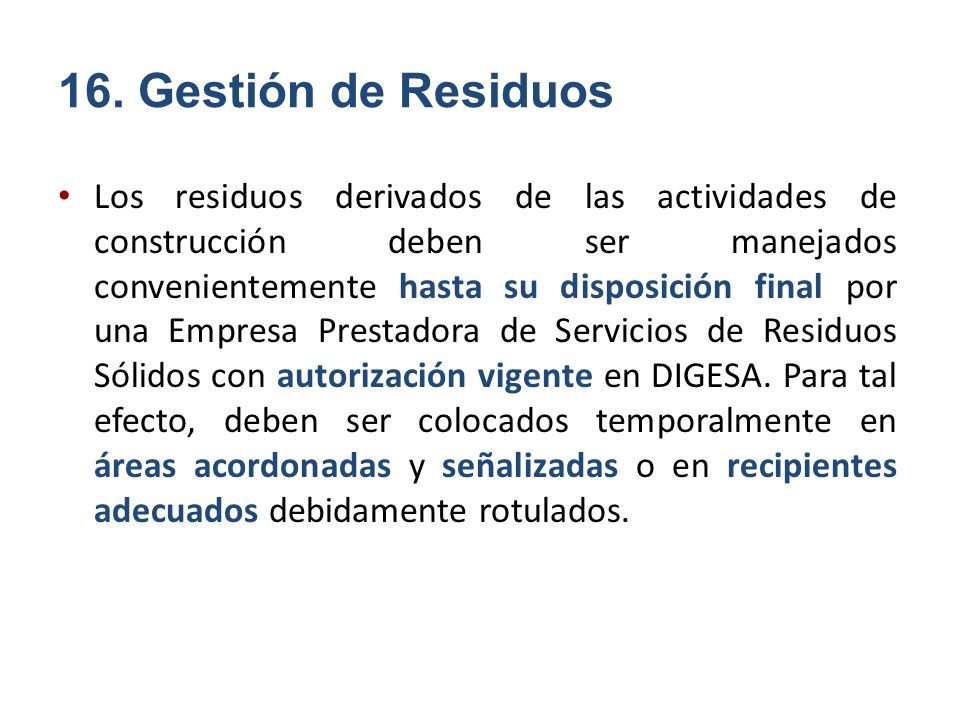 16. Gestión de Residuos

• Los residuos derivados de las actividades de construcción deben ser manejados convenientemente hasta su disposición final por una Empresa Prestadora de Servicios de Residuos Sólidos con autorización vigente en DIGESA. Para tal efecto, deben ser colocados temporalmente en áreas acordonadas y señalizadas o en recipientes adecuados debidamente rotulados.